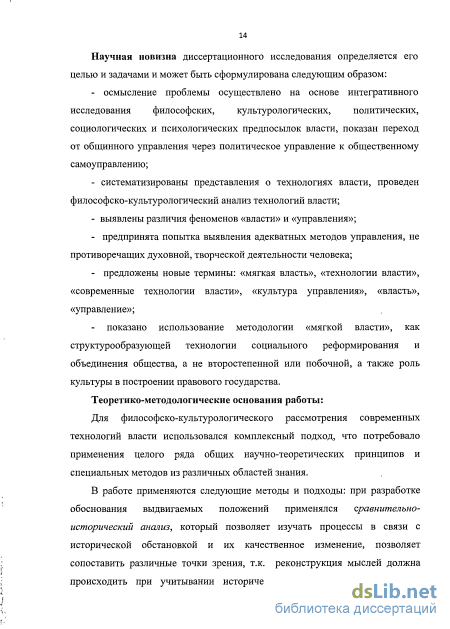 14

Научная новизна диссертационного исследования определяется его целью и задачами и может быть сформулирована следующим образом:

- осмысление проблемы осуществлено на основе интегративного исследования философских, культурологических, политических, социологических и психологических предпосылок власти, показан переход от общинного управления через политическое управление к общественному самоуправлению;

- систематизированы представления о технологиях власти, проведен философско-культурологический анализ технологий власти;

- выявлены различия феноменов «власти» и «управления»;

- предпринята попытка выявления адекватных методов управления, не противоречащих духовной, творческой деятельности человека;

- предложены новые термины: «мягкая власть», «технологии власти», «современные технологии власти», «культура управления», «власть», «управление»;

- показано использование методологии «мягкой власти», как структурообразующей технологии социального реформирования и объединения общества, а не второстепенной или побочной, а также роль культуры в построении правового государства.

Теоретико-методологические основания работы:

Для философско-культурологического рассмотрения современных технологий власти использовался комплексный подход, что потребовало применения целого ряда общих научно-теоретических принципов и специальных методов из различных областей знания.

В работе применяются следующие методы и подходы: при разработке обоснования выдвигаемых положений применялся сравнительно-исторический анализ, который позволяет изучать процессы в связи с исторической обстановкой и их качественное изменение, позволяет сопоставить различные точки зрения, т.к. реконструкция мыслей должна происходить при учитывании историче

dsLib.net
библиотека диссертаций